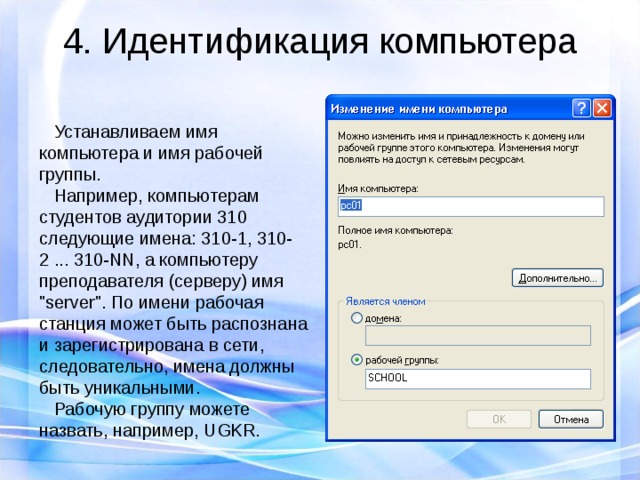 4. Идентификация компьютера

Устанавливаем имя компьютера и имя рабочей группы.

Например, компьютерам студентов аудитории 310 следующие имена: 310-1, 310-2 ... 310-NN, а компьютеру преподавателя (серверу) имя "server". По имени рабочая станция может быть распознана и зарегистрирована в сети, следовательно, имена должны быть уникальными.

Рабочую группу можете назвать, например, UGKR.

Изменение имени компьютера

Можно изменить имя и принадлежность к домену или рабочей группе этого компьютера. Изменения могут повлиять на доступ к сетевым ресурсам.

Имя компьютера:

pc01

Полное имя компьютера:

pc01.

Дополнительно...

Является членом

домена:

рабочей группы:

SCHOOL

OK

Отмена